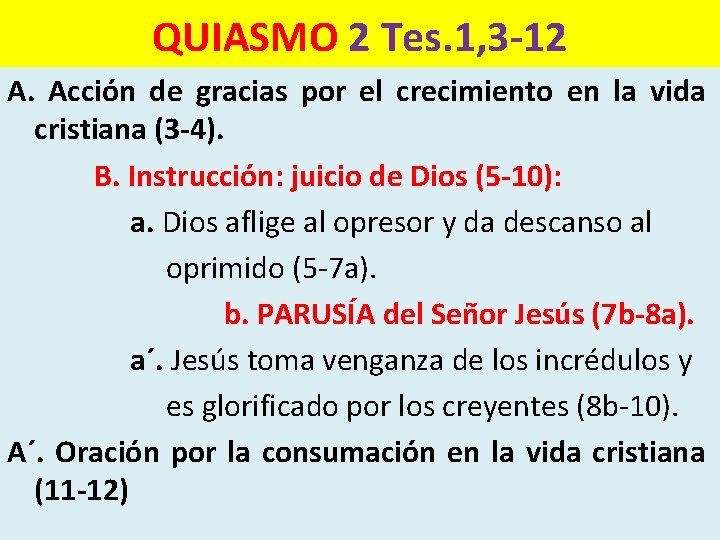 QUIASMO 2 Tes.1,3-12

A. Acción de gracias por el crecimiento en la vida cristiana (3-4).

B. Instrucción: juicio de Dios (5-10):

a. Dios aflige al opresor y da descanso al oprimido (5-7a).

b. PARUSÍA del Señor Jesús (7b-8a).

a´. Jesús toma venganza de los incrédulos y es glorificado por los creyentes (8b-10).

A´. Oración por la consumación en la vida cristiana (11-12)